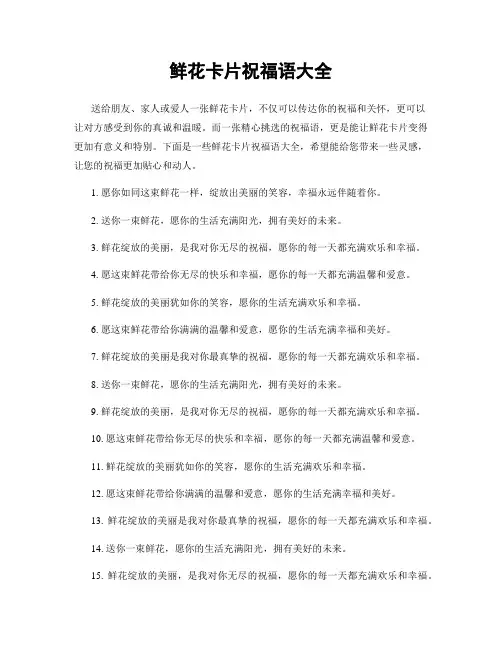 鲜花卡片祝福语大全

送给朋友、家人或爱人一张鲜花卡片，不仅可以传达你的祝福和关怀，更可以让对方感受到你的真诚和温暖。而一张精心挑选的祝福语，更是能让鲜花卡片变得更加有意义和特别。下面是一些鲜花卡片祝福语大全，希望能给您带来一些灵感，让您的祝福更加贴心和动人。

1. 愿你如同这束鲜花一样，绽放出美丽的笑容，幸福永远伴随着你。

2. 送你一束鲜花，愿你的生活充满阳光，拥有美好的未来。

3. 鲜花绽放的美丽，是我对你无尽的祝福，愿你的每一天都充满欢乐和幸福。

4. 愿这束鲜花带给你无尽的快乐和幸福，愿你的每一天都充满温馨和爱意。

5. 鲜花绽放的美丽犹如你的笑容，愿你的生活充满欢乐和幸福。

6. 愿这束鲜花带给你满满的温馨和爱意，愿你的生活充满幸福和美好。

7. 鲜花绽放的美丽是我对你最真挚的祝福，愿你的每一天都充满欢乐和幸福。

8. 送你一束鲜花，愿你的生活充满阳光，拥有美好的未来。

9. 鲜花绽放的美丽，是我对你无尽的祝福，愿你的每一天都充满欢乐和幸福。

10. 愿这束鲜花带给你无尽的快乐和幸福，愿你的每一天都充满温馨和爱意。

11. 鲜花绽放的美丽犹如你的笑容，愿你的生活充满欢乐和幸福。

12. 愿这束鲜花带给你满满的温馨和爱意，愿你的生活充满幸福和美好。

13. 鲜花绽放的美丽是我对你最真挚的祝福，愿你的每一天都充满欢乐和幸福。

14. 送你一束鲜花，愿你的生活充满阳光，拥有美好的未来。

15. 鲜花绽放的美丽，是我对你无尽的祝福，愿你的每一天都充满欢乐和幸福。